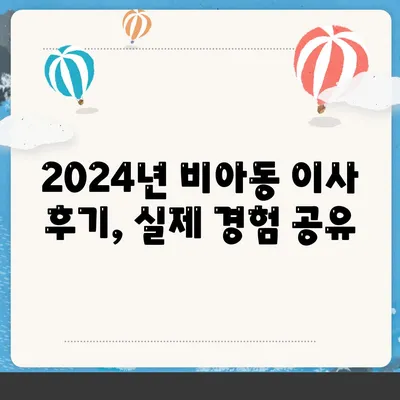 2024년 비아동 이사 후기, 실제 경험 공유